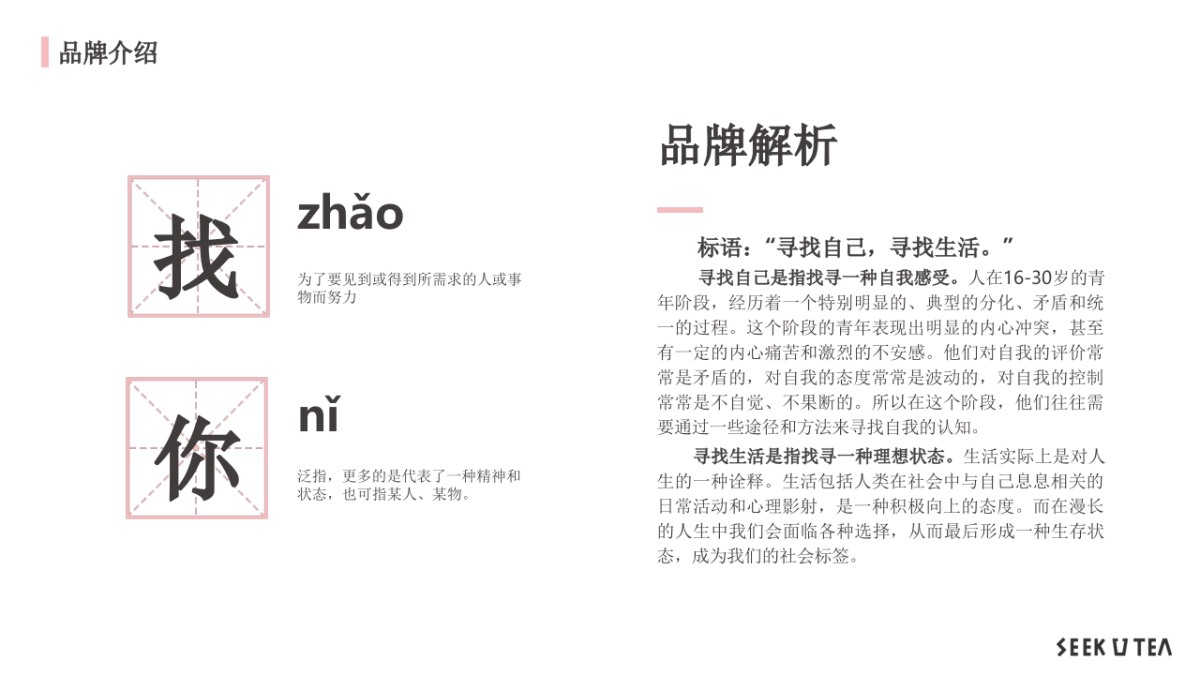 品牌介绍

找

zhǎo

为了要见到或得到所需求的人或事物而努力

你

nǐ

泛指，更多的是代表了一种精神和状态，也可指某人、某物。

品牌解析

标语：“寻找自己，寻找生活。”

寻找自己是指找寻一种自我感受。人在16-30岁的青年阶段，经历着一个特别明显的、典型的分化、矛盾和统一的过程。这个阶段的青年表现出明显的内心冲突，甚至有一定的内心痛苦和激烈的不安感。他们对自我的评价常常是矛盾的，对自我的态度常常是波动的，对自我的控制常常是不自觉、不果断的。所以在这个阶段，他们往往需要通过一些途径和方法来寻找自我的认知。

寻找生活是指找寻一种理想状态。生活实际上是对人生的一种诠释。生活包括人类在社会中与自己息息相关的日常活动和心理影射，是一种积极向上的态度。而在漫长的人生中我们会面临各种选择，从而最后形成一种生存状态，成为我们的社会标签。

SEEK U TEA